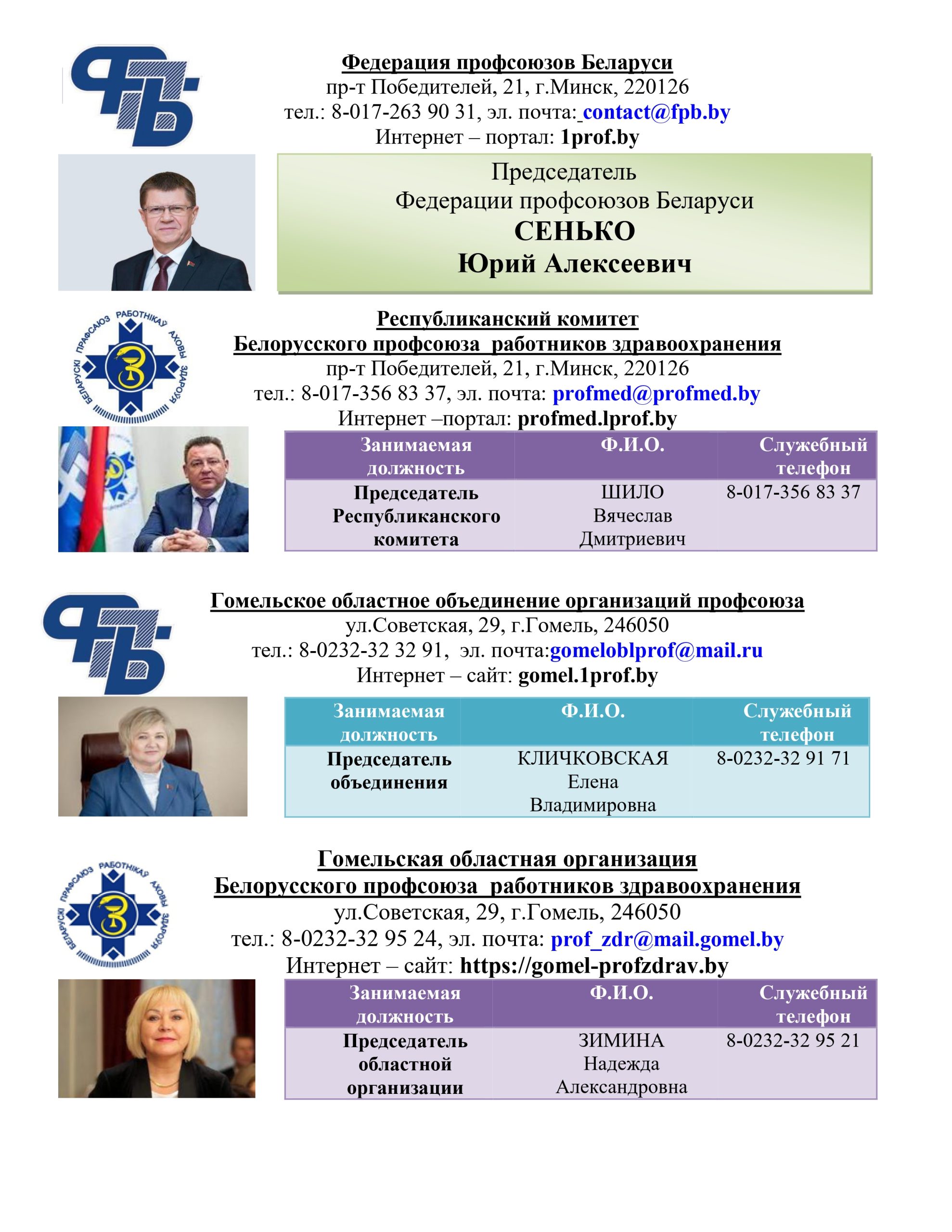 ФПБ

Федерация профсоюзов Беларуси
пр-т Победителей, 21, г.Минск, 220126
тел.: 8-017-263 90 31, эл. почта: contact@fpb.by
Интернет – портал: 1prof.by

Председатель
Федерации профсоюзов Беларуси
СЕНЬКО
Юрий Алексеевич

БЕЛАРУСКІ ПРАФСАЮЗ РАБОТНІКАЎ АХОВЫ ЗДАРОЎЯ

Республиканский комитет
Белорусского профсоюза работников здравоохранения
пр-т Победителей, 21, г.Минск, 220126
тел.: 8-017-356 83 37, эл. почта: profmed@profmed.by
Интернет –портал: profmed.lprof.by

| Занимаемая должность | Ф.И.О. | Служебный телефон |
|---|---|---|
| Председатель Республиканского комитета | ШИЛО Вячеслав Дмитриевич | 8-017-356 83 37 |

ФПБ

Гомельское областное объединение организаций профсоюза
ул.Советская, 29, г.Гомель, 246050
тел.: 8-0232-32 32 91, эл. почта:gomeloblprof@mail.ru
Интернет – сайт: gomel.1prof.by

| Занимаемая должность | Ф.И.О. | Служебный телефон |
|---|---|---|
| Председатель объединения | КЛИЧКОВСКАЯ Елена Владимировна | 8-0232-32 91 71 |

БЕЛАРУСКІ ПРАФСАЮЗ РАБОТНІКАЎ АХОВЫ ЗДАРОЎЯ

Гомельская областная организация
Белорусского профсоюза работников здравоохранения
ул.Советская, 29, г.Гомель, 246050
тел.: 8-0232-32 95 24, эл. почта: prof_zdr@mail.gomel.by
Интернет – сайт: https://gomel-profzdrav.by

| Занимаемая должность | Ф.И.О. | Служебный телефон |
|---|---|---|
| Председатель областной организации | ЗИМИНА Надежда Александровна | 8-0232-32 95 21 |